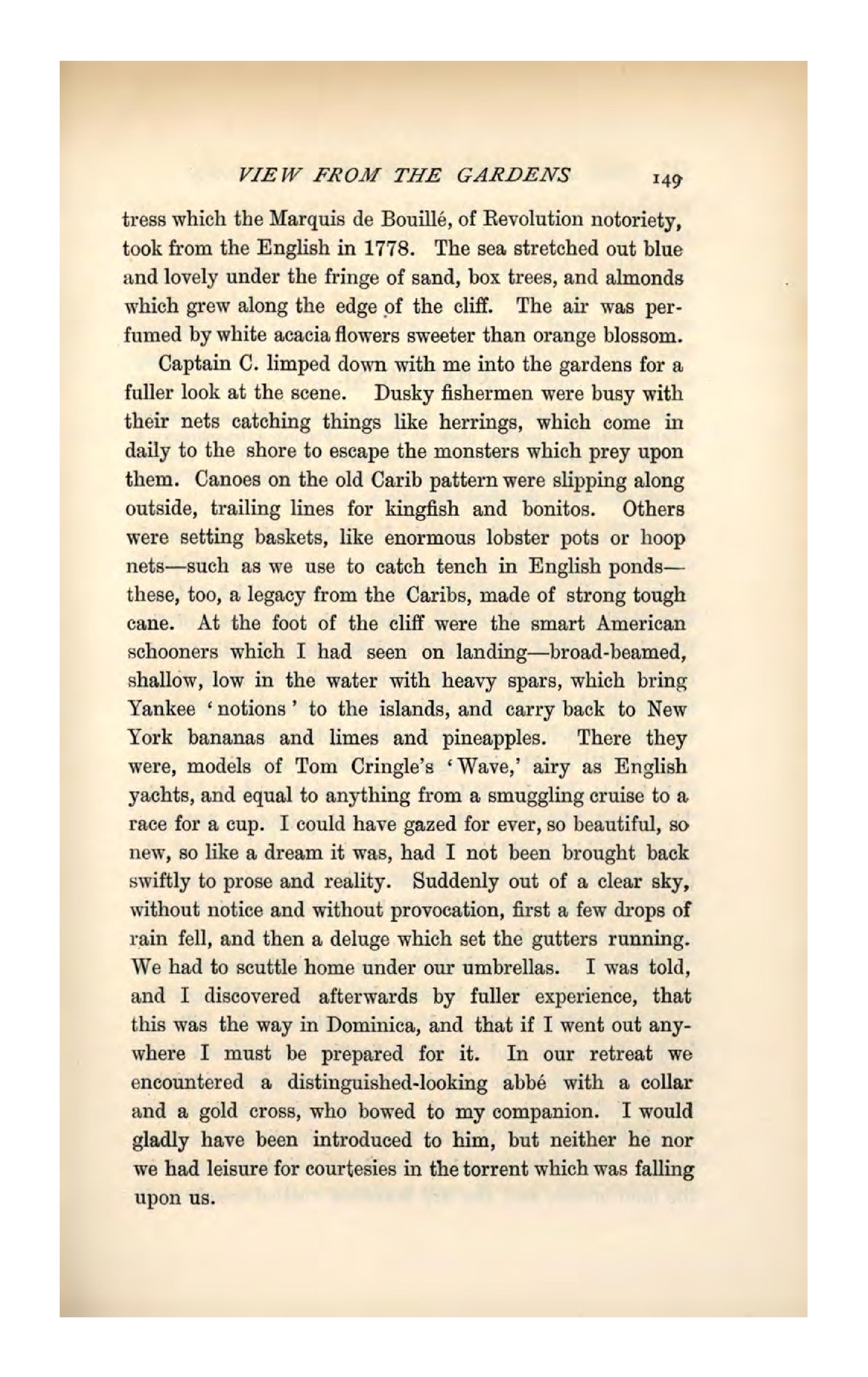 VIEW FROM THE GARDENS 149

tress which the Marquis de Bouillé, of Revolution notoriety, took from the English in 1778. The sea stretched out blue and lovely under the fringe of sand, box trees, and almonds which grew along the edge of the cliff. The air was perfumed by white acacia flowers sweeter than orange blossom.

Captain C. limped down with me into the gardens for a fuller look at the scene. Dusky fishermen were busy with their nets catching things like herrings, which come in daily to the shore to escape the monsters which prey upon them. Canoes on the old Carib pattern were slipping along outside, trailing lines for kingfish and bonitos. Others were setting baskets, like enormous lobster pots or hoop nets—such as we use to catch tench in English ponds—these, too, a legacy from the Caribs, made of strong tough cane. At the foot of the cliff were the smart American schooners which I had seen on landing—broad-beamed, shallow, low in the water with heavy spars, which bring Yankee 'notions' to the islands, and carry back to New York bananas and limes and pineapples. There they were, models of Tom Cringle's 'Wave,' airy as English yachts, and equal to anything from a smuggling cruise to a race for a cup. I could have gazed for ever, so beautiful, so new, so like a dream it was, had I not been brought back swiftly to prose and reality. Suddenly out of a clear sky, without notice and without provocation, first a few drops of rain fell, and then a deluge which set the gutters running. We had to scuttle home under our umbrellas. I was told, and I discovered afterwards by fuller experience, that this was the way in Dominica, and that if I went out anywhere I must be prepared for it. In our retreat we encountered a distinguished-looking abbé with a collar and a gold cross, who bowed to my companion. I would gladly have been introduced to him, but neither he nor we had leisure for courtesies in the torrent which was falling upon us.